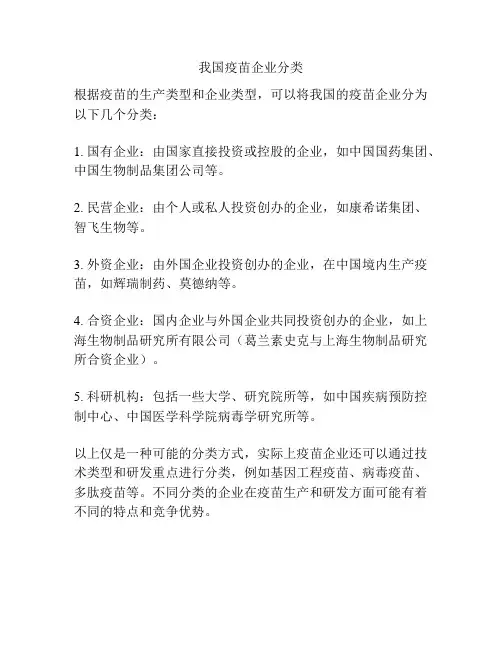 我国疫苗企业分类

根据疫苗的生产类型和企业类型，可以将我国的疫苗企业分为以下几个分类：

1. 国有企业：由国家直接投资或控股的企业，如中国国药集团、中国生物制品集团公司等。

2. 民营企业：由个人或私人投资创办的企业，如康希诺集团、智飞生物等。

3. 外资企业：由外国企业投资创办的企业，在中国境内生产疫苗，如辉瑞制药、莫德纳等。

4. 合资企业：国内企业与外国企业共同投资创办的企业，如上海生物制品研究所有限公司（葛兰素史克与上海生物制品研究所合资企业）。

5. 科研机构：包括一些大学、研究院所等，如中国疾病预防控制中心、中国医学科学院病毒学研究所等。

以上仅是一种可能的分类方式，实际上疫苗企业还可以通过技术类型和研发重点进行分类，例如基因工程疫苗、病毒疫苗、多肽疫苗等。不同分类的企业在疫苗生产和研发方面可能有着不同的特点和竞争优势。